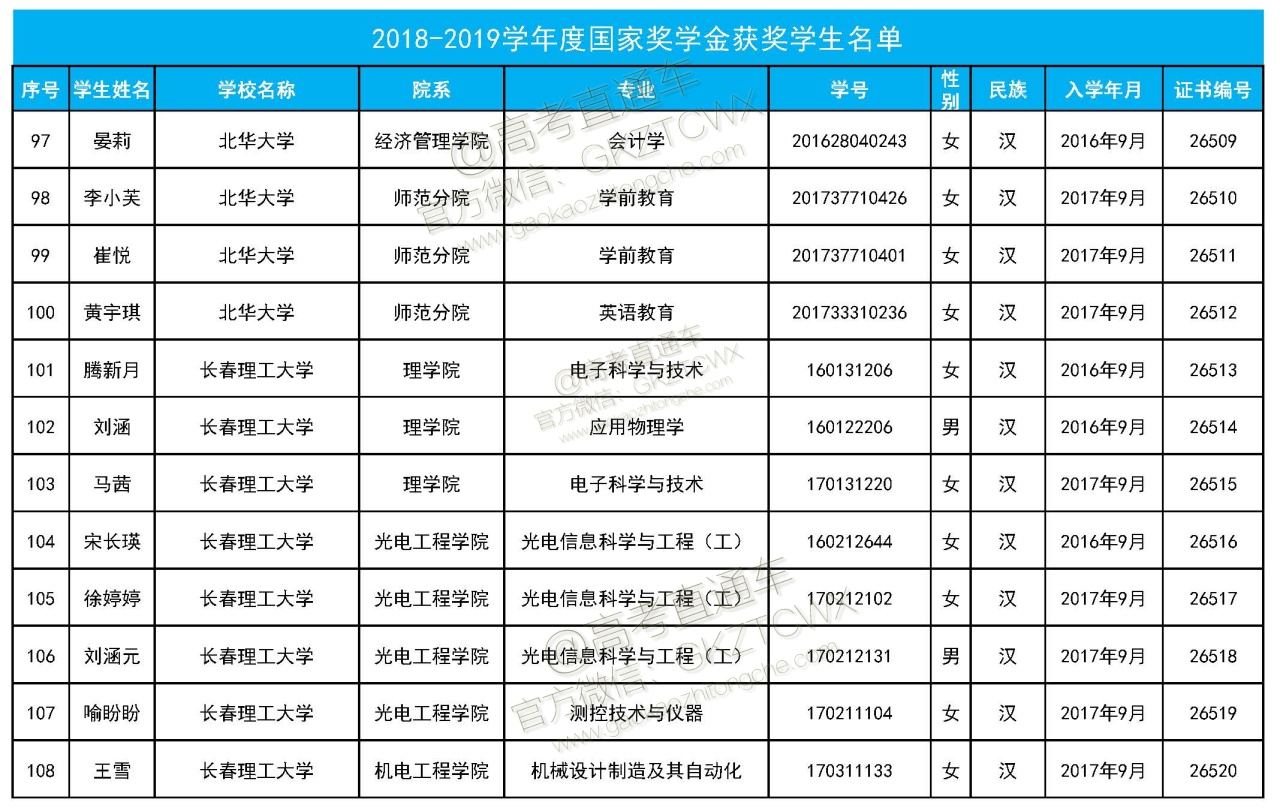 2018-2019学年度国家奖学金获奖学生名单

| 序号 | 学生姓名 | 学校名称 | 院系 | 专业 | 学号 | 性别 | 民族 | 入学年月 | 证书编号 |
|---|---|---|---|---|---|---|---|---|---|
| 97 | 晏莉 | 北华大学 | 经济管理学院 | 会计学 | 201628040243 | 女 | 汉 | 2016年9月 | 26509 |
| 98 | 李小芙 | 北华大学 | 师范分院 | 学前教育 | 201737710426 | 女 | 汉 | 2017年9月 | 26510 |
| 99 | 崔悦 | 北华大学 | 师范分院 | 学前教育 | 201737710401 | 女 | 汉 | 2017年9月 | 26511 |
| 100 | 黄宇琪 | 北华大学 | 师范分院 | 英语教育 | 201733310236 | 女 | 汉 | 2017年9月 | 26512 |
| 101 | 腾新月 | 长春理工大学 | 理学院 | 电子科学与技术 | 160131206 | 女 | 汉 | 2016年9月 | 26513 |
| 102 | 刘涵 | 长春理工大学 | 理学院 | 应用物理学 | 160122206 | 男 | 汉 | 2016年9月 | 26514 |
| 103 | 马茜 | 长春理工大学 | 理学院 | 电子科学与技术 | 170131220 | 女 | 汉 | 2017年9月 | 26515 |
| 104 | 宋长瑛 | 长春理工大学 | 光电工程学院 | 光电信息科学与工程（工） | 160212644 | 女 | 汉 | 2016年9月 | 26516 |
| 105 | 徐婷婷 | 长春理工大学 | 光电工程学院 | 光电信息科学与工程（工） | 170212102 | 女 | 汉 | 2017年9月 | 26517 |
| 106 | 刘涵元 | 长春理工大学 | 光电工程学院 | 光电信息科学与工程（工） | 170212131 | 男 | 汉 | 2017年9月 | 26518 |
| 107 | 喻盼盼 | 长春理工大学 | 光电工程学院 | 测控技术与仪器 | 170211104 | 女 | 汉 | 2017年9月 | 26519 |
| 108 | 王雪 | 长春理工大学 | 机电工程学院 | 机械设计制造及其自动化 | 170311133 | 女 | 汉 | 2017年9月 | 26520 |

@高考直通车 官方微信：GKZTCWX www.gaokaozhitongche.com